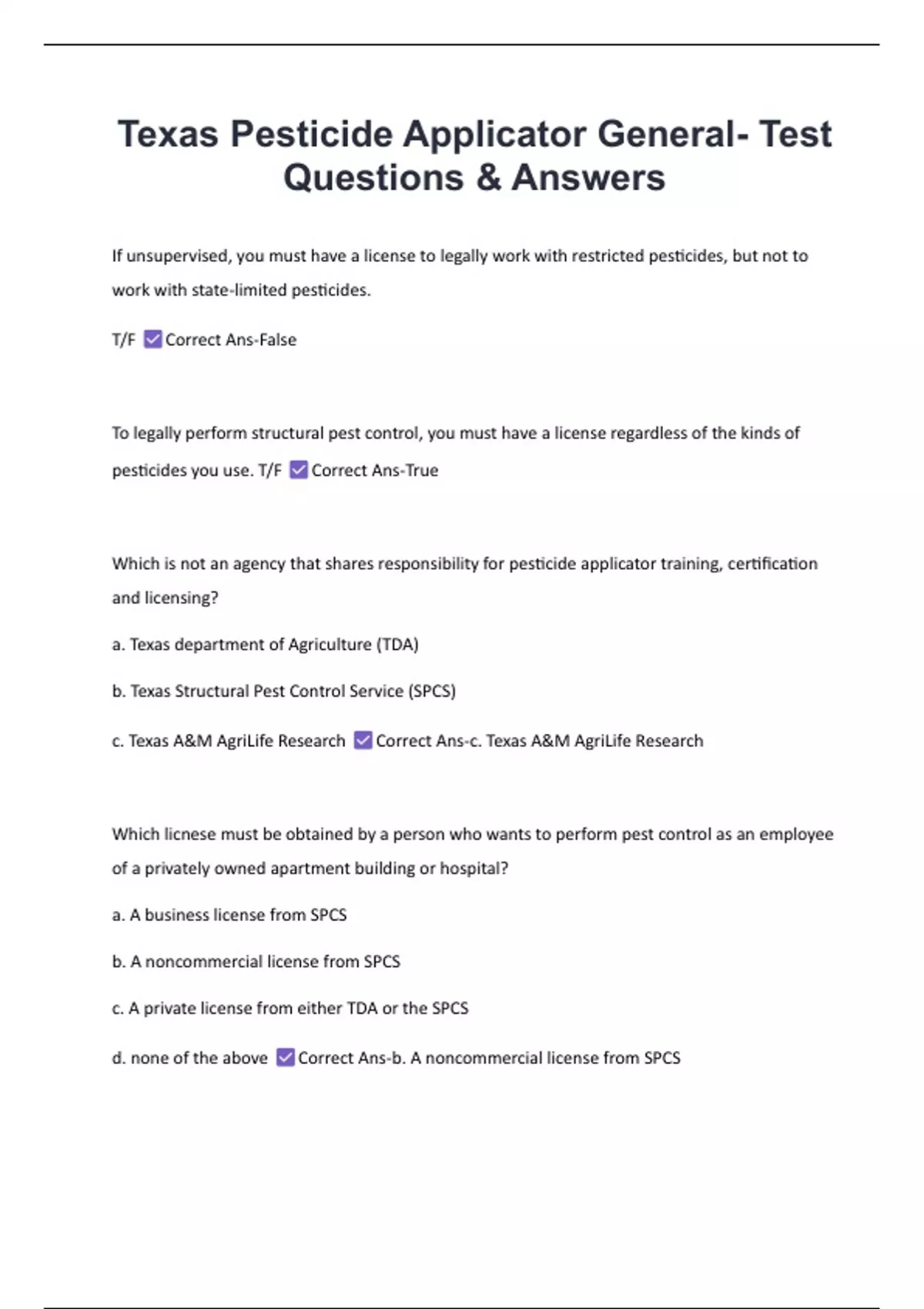 Texas Pesticide Applicator General- Test Questions & Answers

If unsupervised, you must have a license to legally work with restricted pesticides, but not to work with state-limited pesticides.

T/F ☑ Correct Ans-False

To legally perform structural pest control, you must have a license regardless of the kinds of pesticides you use. T/F ☑ Correct Ans-True

Which is not an agency that shares responsibility for pesticide applicator training, certification and licensing?

a. Texas department of Agriculture (TDA)

b. Texas Structural Pest Control Service (SPCS)

c. Texas A&M AgriLife Research ☑ Correct Ans-c. Texas A&M AgriLife Research

Which licnese must be obtained by a person who wants to perform pest control as an employee of a privately owned apartment building or hospital?

a. A business license from SPCS

b. A noncommercial license from SPCS

c. A private license from either TDA or the SPCS

d. none of the above ☑ Correct Ans-b. A noncommercial license from SPCS